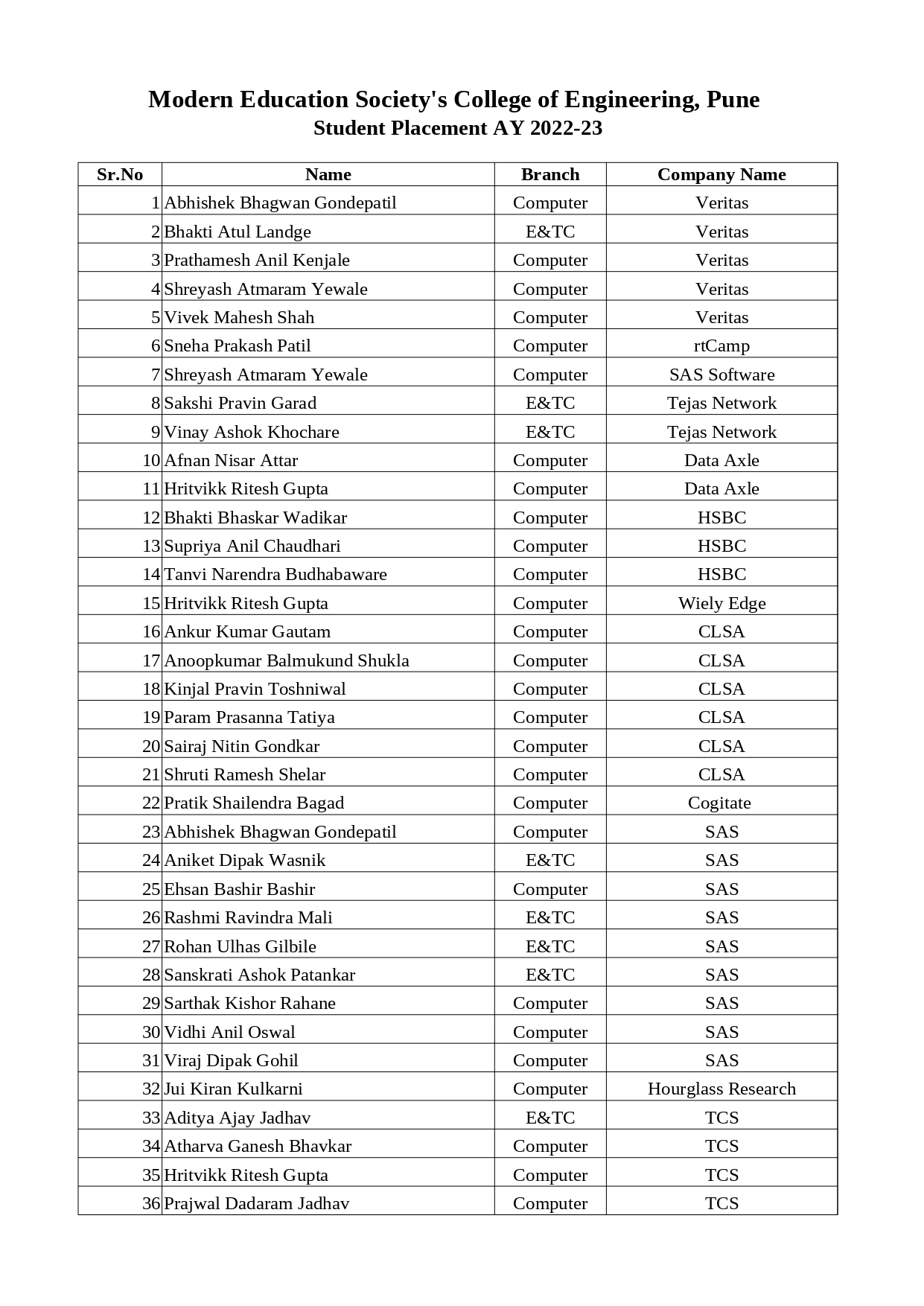 Modern Education Society's College of Engineering, Pune
Student Placement AY 2022-23

| Sr.No | Name | Branch | Company Name |
|---|---|---|---|
| 1 | Abhishek Bhagwan Gondepatil | Computer | Veritas |
| 2 | Bhakti Atul Landge | E&TC | Veritas |
| 3 | Prathamesh Anil Kenjale | Computer | Veritas |
| 4 | Shreyash Atmaram Yewale | Computer | Veritas |
| 5 | Vivek Mahesh Shah | Computer | Veritas |
| 6 | Sneha Prakash Patil | Computer | rtCamp |
| 7 | Shreyash Atmaram Yewale | Computer | SAS Software |
| 8 | Sakshi Pravin Garad | E&TC | Tejas Network |
| 9 | Vinay Ashok Khochare | E&TC | Tejas Network |
| 10 | Afnan Nisar Attar | Computer | Data Axle |
| 11 | Hritvikk Ritesh Gupta | Computer | Data Axle |
| 12 | Bhakti Bhaskar Wadikar | Computer | HSBC |
| 13 | Supriya Anil Chaudhari | Computer | HSBC |
| 14 | Tanvi Narendra Budhabaware | Computer | HSBC |
| 15 | Hritvikk Ritesh Gupta | Computer | Wiely Edge |
| 16 | Ankur Kumar Gautam | Computer | CLSA |
| 17 | Anoopkumar Balmukund Shukla | Computer | CLSA |
| 18 | Kinjal Pravin Toshniwal | Computer | CLSA |
| 19 | Param Prasanna Tatiya | Computer | CLSA |
| 20 | Sairaj Nitin Gondkar | Computer | CLSA |
| 21 | Shruti Ramesh Shelar | Computer | CLSA |
| 22 | Pratik Shailendra Bagad | Computer | Cogitate |
| 23 | Abhishek Bhagwan Gondepatil | Computer | SAS |
| 24 | Aniket Dipak Wasnik | E&TC | SAS |
| 25 | Ehsan Bashir Bashir | Computer | SAS |
| 26 | Rashmi Ravindra Mali | E&TC | SAS |
| 27 | Rohan Ulhas Gilbile | E&TC | SAS |
| 28 | Sanskrati Ashok Patankar | E&TC | SAS |
| 29 | Sarthak Kishor Rahane | Computer | SAS |
| 30 | Vidhi Anil Oswal | Computer | SAS |
| 31 | Viraj Dipak Gohil | Computer | SAS |
| 32 | Jui Kiran Kulkarni | Computer | Hourglass Research |
| 33 | Aditya Ajay Jadhav | E&TC | TCS |
| 34 | Atharva Ganesh Bhavkar | Computer | TCS |
| 35 | Hritvikk Ritesh Gupta | Computer | TCS |
| 36 | Prajwal Dadaram Jadhav | Computer | TCS |